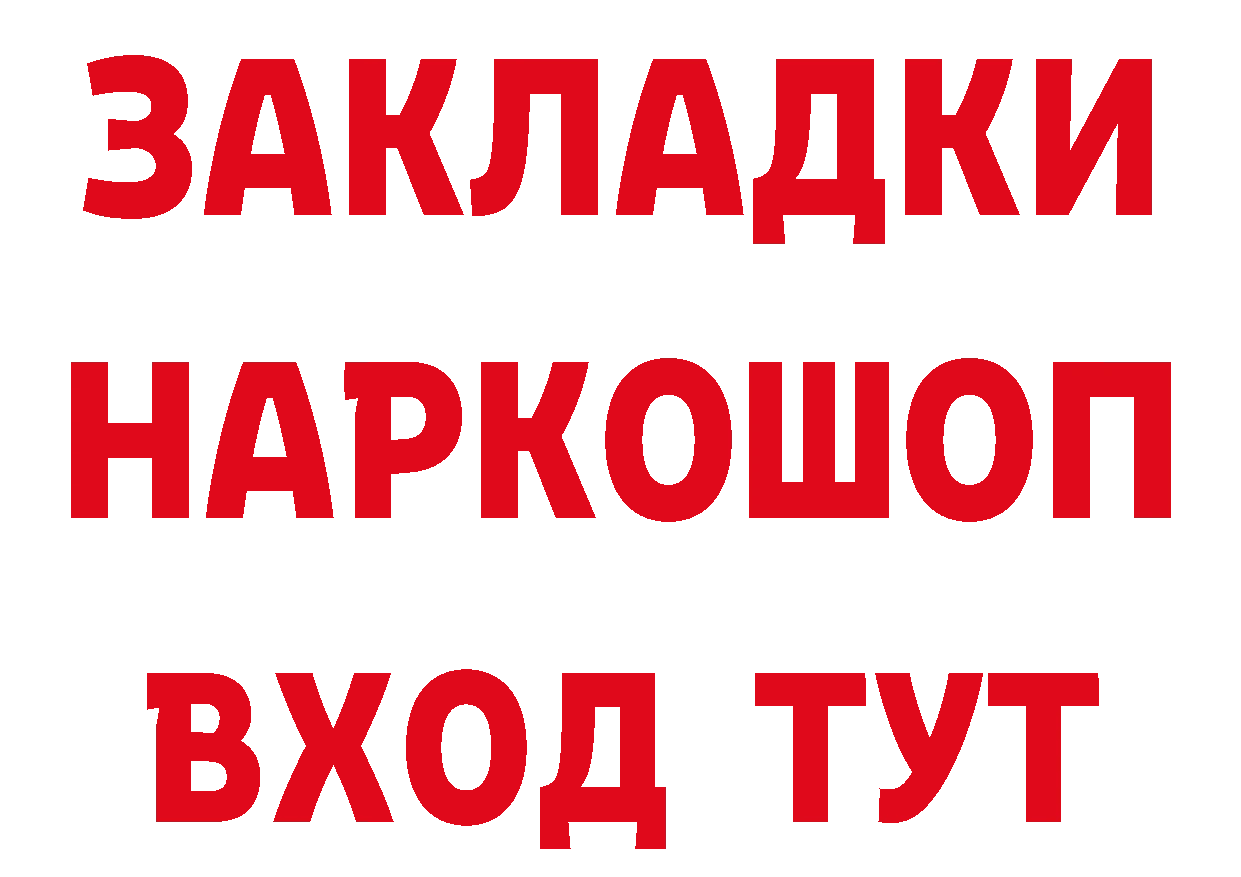 ЗАКЛАДКИ НАРКОШОП ВХОД ТУТ